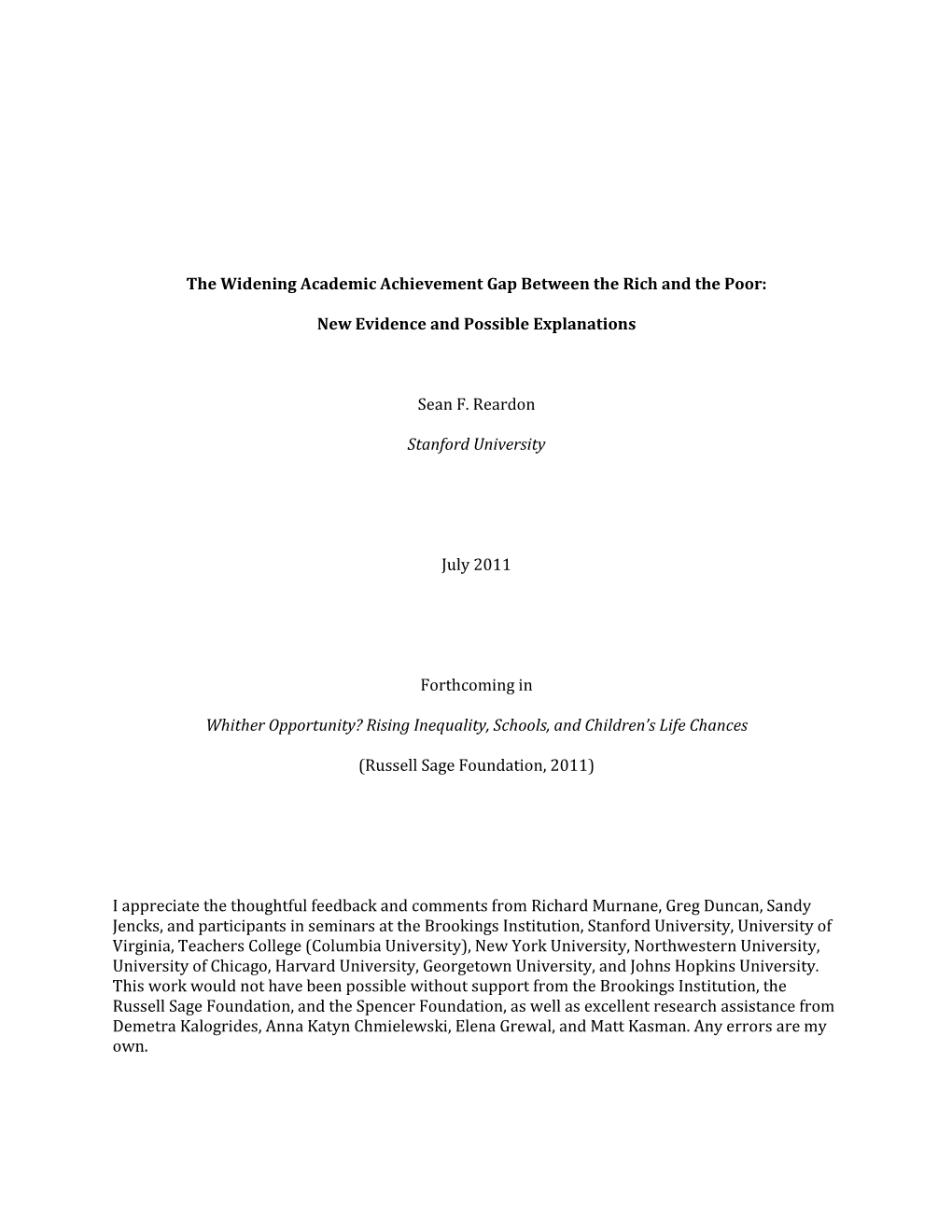 The Widening Academic Achievement Gap Between the Rich and the Poor:

New Evidence and Possible Explanations

Sean F. Reardon

Stanford University

July 2011

Forthcoming in

Whither Opportunity? Rising Inequality, Schools, and Children's Life Chances

(Russell Sage Foundation, 2011)

I appreciate the thoughtful feedback and comments from Richard Murnane, Greg Duncan, Sandy Jencks, and participants in seminars at the Brookings Institution, Stanford University, University of Virginia, Teachers College (Columbia University), New York University, Northwestern University, University of Chicago, Harvard University, Georgetown University, and Johns Hopkins University. This work would not have been possible without support from the Brookings Institution, the Russell Sage Foundation, and the Spencer Foundation, as well as excellent research assistance from Demetra Kalogrides, Anna Katyn Chmielewski, Elena Grewal, and Matt Kasman. Any errors are my own.